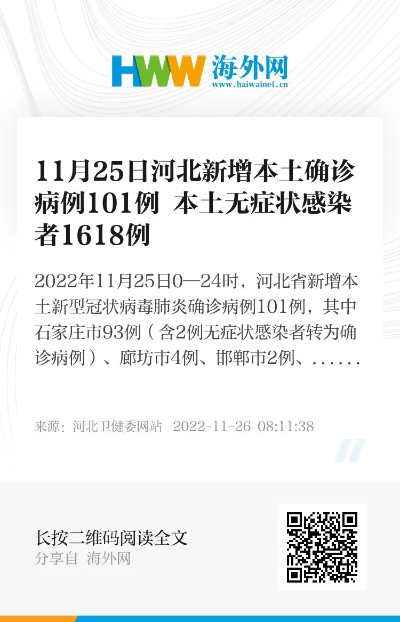 HWW 海外网
www.haiwainet.cn

11月25日河北新增本土确诊病例101例 本土无症状感染者1618例

2022年11月25日0—24时，河北省新增本土新型冠状病毒肺炎确诊病例101例，其中石家庄市93例（含2例无症状感染者转为确诊病例）、廊坊市4例、邯郸市2例、......

来源：河北卫健委网站 2022-11-26 08:11:38

长按二维码阅读全文
分享自 海外网